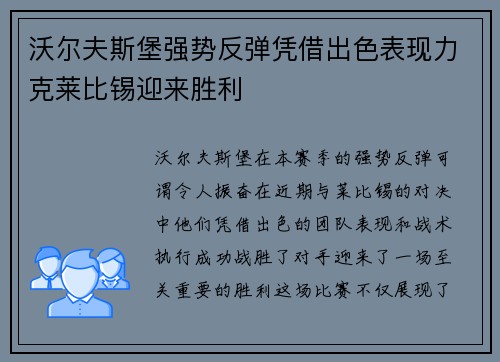 沃尔夫斯堡强势反弹凭借出色表现力克莱比锡迎来胜利

沃尔夫斯堡在本赛季的强势反弹可谓令人振奋在近期与莱比锡的对决中他们凭借出色的团队表现和战术执行成功战胜了对手迎来了一场至关重要的胜利这场比赛不仅展现了